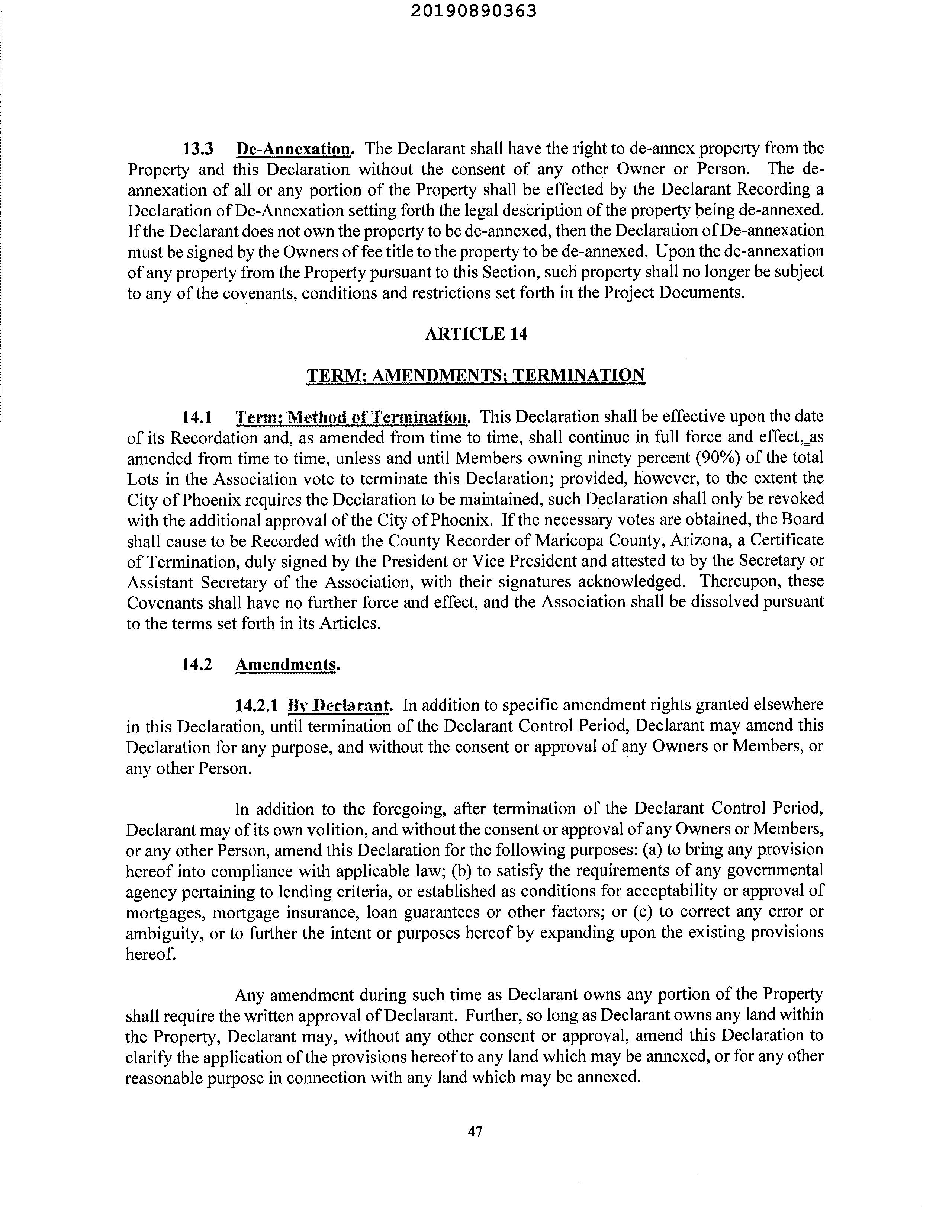 20190890363

13.3 De-Annexation. The Declarant shall have the right to de-annex property from the Property and this Declaration without the consent of any other Owner or Person. The de-annexation of all or any portion of the Property shall be effected by the Declarant Recording a Declaration of De-Annexation setting forth the legal description of the property being de-annexed. If the Declarant does not own the property to be de-annexed, then the Declaration of De-annexation must be signed by the Owners of fee title to the property to be de-annexed. Upon the de-annexation of any property from the Property pursuant to this Section, such property shall no longer be subject to any of the covenants, conditions and restrictions set forth in the Project Documents.

ARTICLE 14

TERM; AMENDMENTS; TERMINATION

14.1 Term; Method of Termination. This Declaration shall be effective upon the date of its Recordation and, as amended from time to time, shall continue in full force and effect, as amended from time to time, unless and until Members owning ninety percent (90%) of the total Lots in the Association vote to terminate this Declaration; provided, however, to the extent the City of Phoenix requires the Declaration to be maintained, such Declaration shall only be revoked with the additional approval of the City of Phoenix. If the necessary votes are obtained, the Board shall cause to be Recorded with the County Recorder of Maricopa County, Arizona, a Certificate of Termination, duly signed by the President or Vice President and attested to by the Secretary or Assistant Secretary of the Association, with their signatures acknowledged. Thereupon, these Covenants shall have no further force and effect, and the Association shall be dissolved pursuant to the terms set forth in its Articles.

14.2 Amendments.

14.2.1 By Declarant. In addition to specific amendment rights granted elsewhere in this Declaration, until termination of the Declarant Control Period, Declarant may amend this Declaration for any purpose, and without the consent or approval of any Owners or Members, or any other Person.

In addition to the foregoing, after termination of the Declarant Control Period, Declarant may of its own volition, and without the consent or approval of any Owners or Members, or any other Person, amend this Declaration for the following purposes: (a) to bring any provision hereof into compliance with applicable law; (b) to satisfy the requirements of any governmental agency pertaining to lending criteria, or established as conditions for acceptability or approval of mortgages, mortgage insurance, loan guarantees or other factors; or (c) to correct any error or ambiguity, or to further the intent or purposes hereof by expanding upon the existing provisions hereof.

Any amendment during such time as Declarant owns any portion of the Property shall require the written approval of Declarant. Further, so long as Declarant owns any land within the Property, Declarant may, without any other consent or approval, amend this Declaration to clarify the application of the provisions hereof to any land which may be annexed, or for any other reasonable purpose in connection with any land which may be annexed.

47